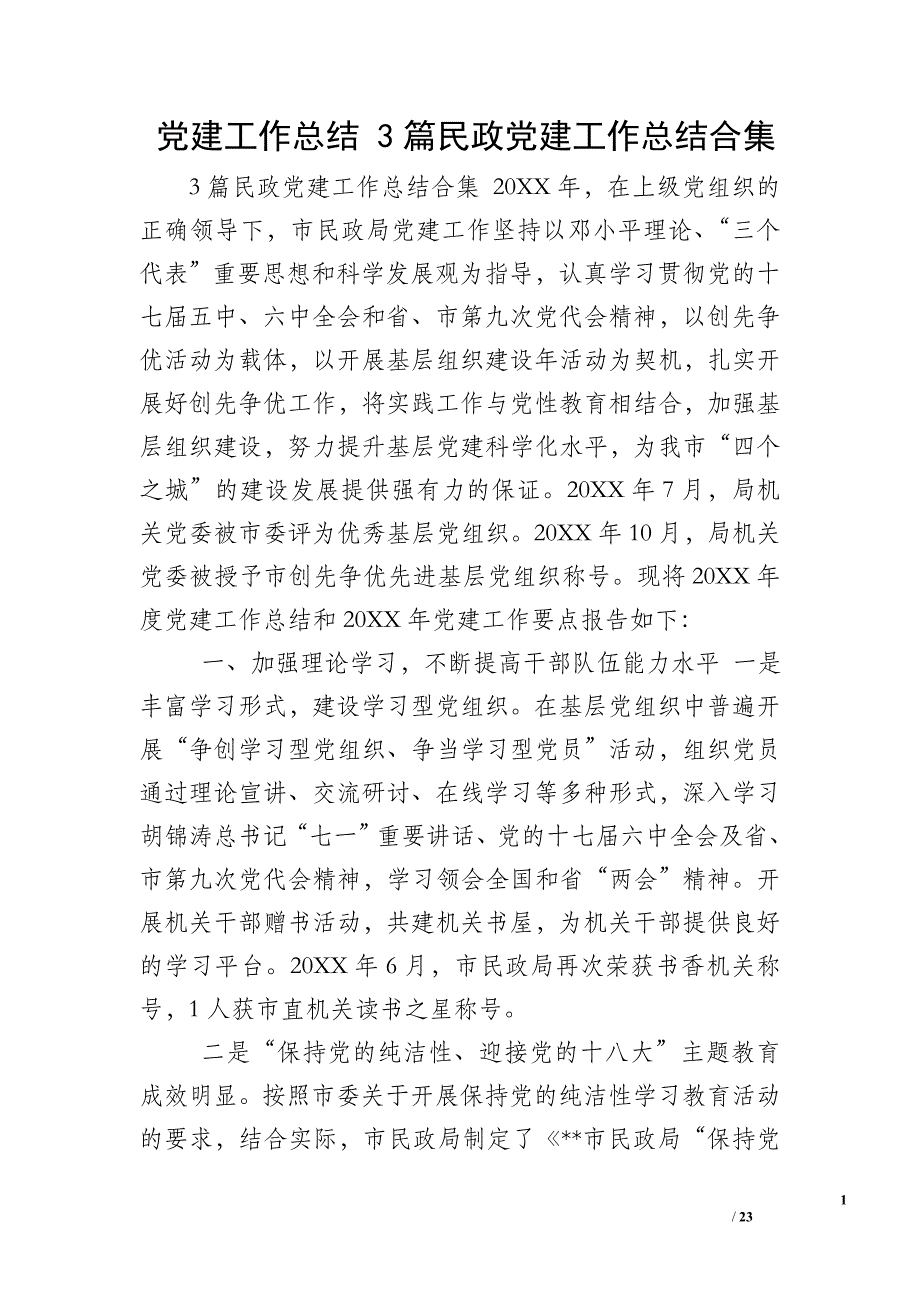 党建工作总结 3篇民政党建工作总结合集

3篇民政党建工作总结合集 20XX年，在上级党组织的正确领导下，市民政局党建工作坚持以邓小平理论、“三个代表”重要思想和科学发展观为指导，认真学习贯彻党的十七届五中、六中全会和省、市第九次党代会精神，以创先争优活动为载体，以开展基层组织建设年活动为契机，扎实开展好创先争优工作，将实践工作与党性教育相结合，加强基层组织建设，努力提升基层党建科学化水平，为我市“四个之城”的建设发展提供强有力的保证。20XX年7月，局机关党委被市委评为优秀基层党组织。20XX年10月，局机关党委被授予市创先争优先进基层党组织称号。现将20XX年度党建工作总结和20XX年党建工作要点报告如下:

一、加强理论学习，不断提高干部队伍能力水平 一是丰富学习形式，建设学习型党组织。在基层党组织中普遍开展“争创学习型党组织、争当学习型党员”活动，组织党员通过理论宣讲、交流研讨、在线学习等多种形式，深入学习胡锦涛总书记“七一”重要讲话、党的十七届六中全会及省、市第九次党代会精神，学习领会全国和省“两会”精神。开展机关干部赠书活动，共建机关书屋，为机关干部提供良好的学习平台。20XX年6月，市民政局再次荣获书香机关称号，1人获市直机关读书之星称号。

二是“保持党的纯洁性、迎接党的十八大”主题教育成效明显。按照市委关于开展保持党的纯洁性学习教育活动的要求，结合实际，市民政局制定了《**市民政局“保持党

1

/ 23